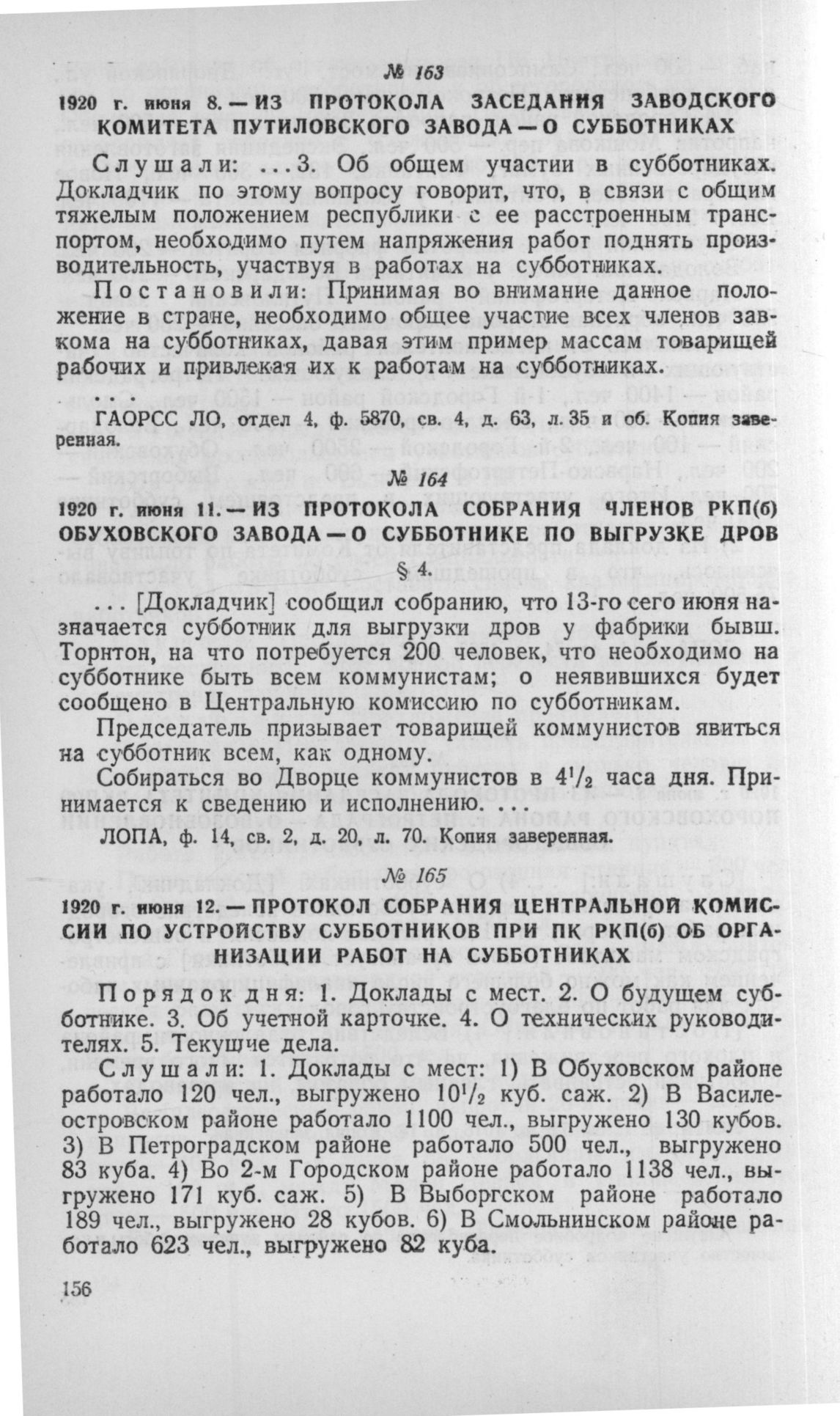 № 163

1920 г. июня 8. — ИЗ ПРОТОКОЛА ЗАСЕДАНИЯ ЗАВОДСКОГО КОМИТЕТА ПУТИЛОВСКОГО ЗАВОДА — О СУББОТНИКАХ

Слушали: ... 3. Об общем участии в субботниках. Докладчик по этому вопросу говорит, что, в связи с общим тяжелым положением республики с ее расстроенным транспортом, необходимо путем напряжения работ поднять производительность, участвуя в работах на субботниках.

Постановили: Принимая во внимание данное положение в стране, необходимо общее участие всех членов завкома на субботниках, давая этим пример массам товарищей рабочих и привлекая их к работам на субботниках.

. . .

ГАОРСС ЛО, отдел 4, ф. 5870, св. 4, д. 63, л. 35 и об. Копия заверенная.

№ 164

1920 г. июня 11. — ИЗ ПРОТОКОЛА СОБРАНИЯ ЧЛЕНОВ РКП(б) ОБУХОВСКОГО ЗАВОДА — О СУББОТНИКЕ ПО ВЫГРУЗКЕ ДРОВ

§ 4.

... [Докладчик] сообщил собранию, что 13-го сего июня назначается субботник для выгрузки дров у фабрики бывш. Торнтон, на что потребуется 200 человек, что необходимо на субботнике быть всем коммунистам; о неявившихся будет сообщено в Центральную комиссию по субботникам.

Председатель призывает товарищей коммунистов явиться на субботник всем, как одному.

Собираться во Дворце коммунистов в $4^1/_2$ часа дня. Принимается к сведению и исполнению. ...

ЛОПА, ф. 14, св. 2, д. 20, л. 70. Копия заверенная.

№ 165

1920 г. июня 12. — ПРОТОКОЛ СОБРАНИЯ ЦЕНТРАЛЬНОЙ КОМИССИИ ПО УСТРОЙСТВУ СУББОТНИКОВ ПРИ ПК РКП(б) ОБ ОРГАНИЗАЦИИ РАБОТ НА СУББОТНИКАХ

Порядок дня: 1. Доклады с мест. 2. О будущем субботнике. 3. Об учетной карточке. 4. О технических руководителях. 5. Текущие дела.

Слушали: 1. Доклады с мест: 1) В Обуховском районе работало 120 чел., выгружено $10^1/_2$ куб. саж. 2) В Василеостровском районе работало 1100 чел., выгружено 130 кубов. 3) В Петроградском районе работало 500 чел., выгружено 83 куба. 4) Во 2-м Городском районе работало 1138 чел., выгружено 171 куб. саж. 5) В Выборгском районе работало 189 чел., выгружено 28 кубов. 6) В Смольнинском районе работало 623 чел., выгружено 82 куба.

156